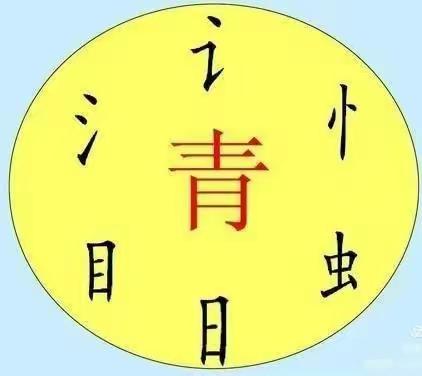 讠
氵
忄
青
目
虫
日